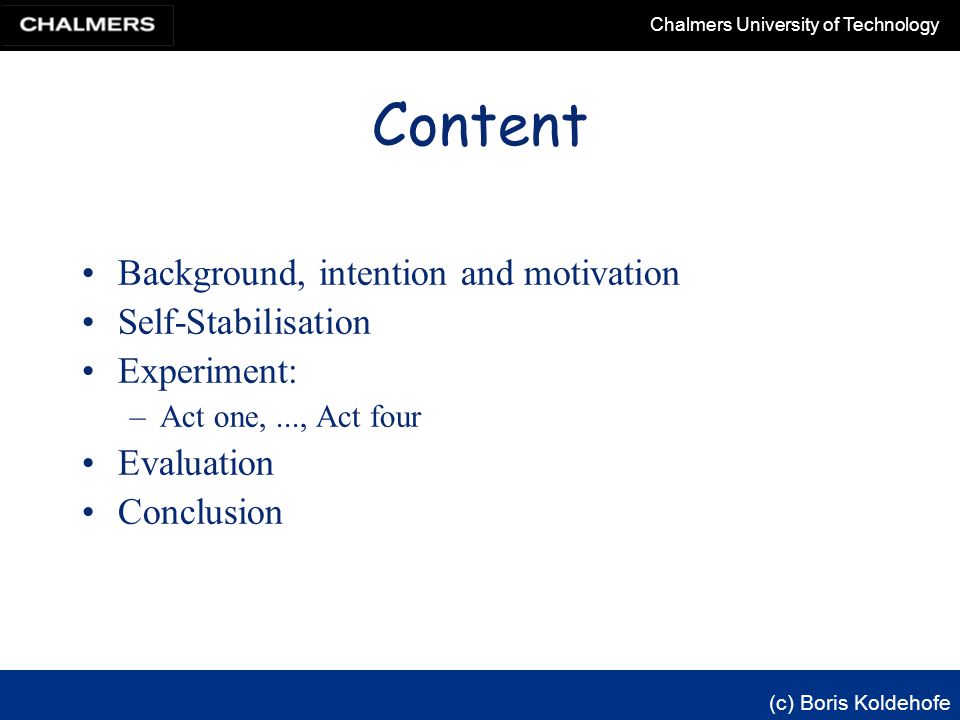 CHALMERS

Chalmers University of Technology

Content

• Background, intention and motivation
• Self-Stabilisation
• Experiment:
– Act one, ..., Act four
• Evaluation
• Conclusion

(c) Boris Koldehofe